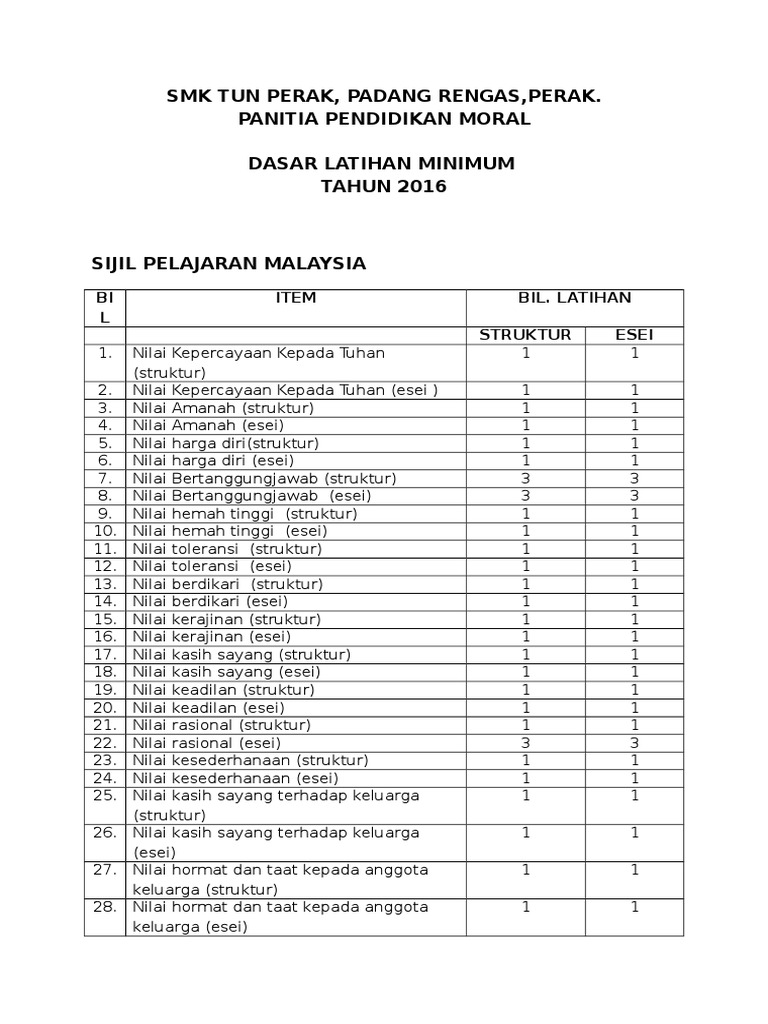 SMK TUN PERAK, PADANG RENGAS,PERAK.
PANITIA PENDIDIKAN MORAL

DASAR LATIHAN MINIMUM
TAHUN 2016

SIJIL PELAJARAN MALAYSIA

| BIL | ITEM | BIL. LATIHAN | |
|---|---|---|---|
| | | STRUKTUR | ESEI |
| 1. | Nilai Kepercayaan Kepada Tuhan (struktur) | 1 | 1 |
| 2. | Nilai Kepercayaan Kepada Tuhan (esei ) | 1 | 1 |
| 3. | Nilai Amanah (struktur) | 1 | 1 |
| 4. | Nilai Amanah (esei) | 1 | 1 |
| 5. | Nilai harga diri(struktur) | 1 | 1 |
| 6. | Nilai harga diri (esei) | 1 | 1 |
| 7. | Nilai Bertanggungjawab (struktur) | 3 | 3 |
| 8. | Nilai Bertanggungjawab (esei) | 3 | 3 |
| 9. | Nilai hemah tinggi (struktur) | 1 | 1 |
| 10. | Nilai hemah tinggi (esei) | 1 | 1 |
| 11. | Nilai toleransi (struktur) | 1 | 1 |
| 12. | Nilai toleransi (esei) | 1 | 1 |
| 13. | Nilai berdikari (struktur) | 1 | 1 |
| 14. | Nilai berdikari (esei) | 1 | 1 |
| 15. | Nilai kerajinan (struktur) | 1 | 1 |
| 16. | Nilai kerajinan (esei) | 1 | 1 |
| 17. | Nilai kasih sayang (struktur) | 1 | 1 |
| 18. | Nilai kasih sayang (esei) | 1 | 1 |
| 19. | Nilai keadilan (struktur) | 1 | 1 |
| 20. | Nilai keadilan (esei) | 1 | 1 |
| 21. | Nilai rasional (struktur) | 1 | 1 |
| 22. | Nilai rasional (esei) | 3 | 3 |
| 23. | Nilai kesederhanaan (struktur) | 1 | 1 |
| 24. | Nilai kesederhanaan (esei) | 1 | 1 |
| 25. | Nilai kasih sayang terhadap keluarga (struktur) | 1 | 1 |
| 26. | Nilai kasih sayang terhadap keluarga (esei) | 1 | 1 |
| 27. | Nilai hormat dan taat kepada anggota keluarga (struktur) | 1 | 1 |
| 28. | Nilai hormat dan taat kepada anggota keluarga (esei) | 1 | 1 |